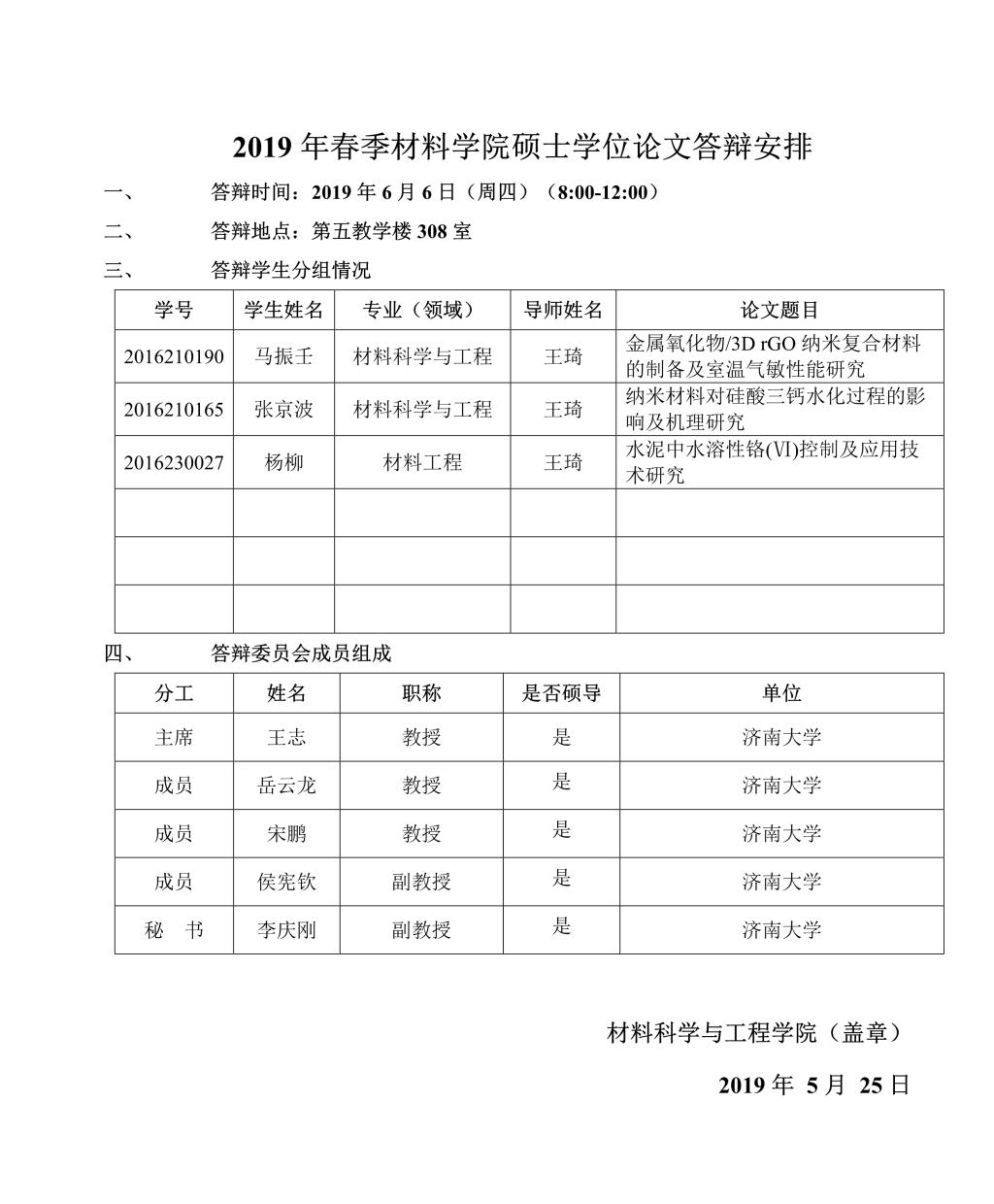 2019 年春季材料学院硕士学位论文答辩安排

一、 答辩时间：2019 年 6 月 6 日（周四）（8:00-12:00）

二、 答辩地点：第五教学楼 308 室

三、 答辩学生分组情况

| 学号 | 学生姓名 | 专业（领域） | 导师姓名 | 论文题目 |
|---|---|---|---|---|
| 2016210190 | 马振壬 | 材料科学与工程 | 王琦 | 金属氧化物/3D rGO 纳米复合材料的制备及室温气敏性能研究 |
| 2016210165 | 张京波 | 材料科学与工程 | 王琦 | 纳米材料对硅酸三钙水化过程的影响及机理研究 |
| 2016230027 | 杨柳 | 材料工程 | 王琦 | 水泥中水溶性铬(VI)控制及应用技术研究 |
| | | | | |
| | | | | |
| | | | | |

四、 答辩委员会成员组成

| 分工 | 姓名 | 职称 | 是否硕导 | 单位 |
|---|---|---|---|---|
| 主席 | 王志 | 教授 | 是 | 济南大学 |
| 成员 | 岳云龙 | 教授 | 是 | 济南大学 |
| 成员 | 宋鹏 | 教授 | 是 | 济南大学 |
| 成员 | 侯宪钦 | 副教授 | 是 | 济南大学 |
| 秘 书 | 李庆刚 | 副教授 | 是 | 济南大学 |

材料科学与工程学院（盖章）

2019 年 5 月 25 日